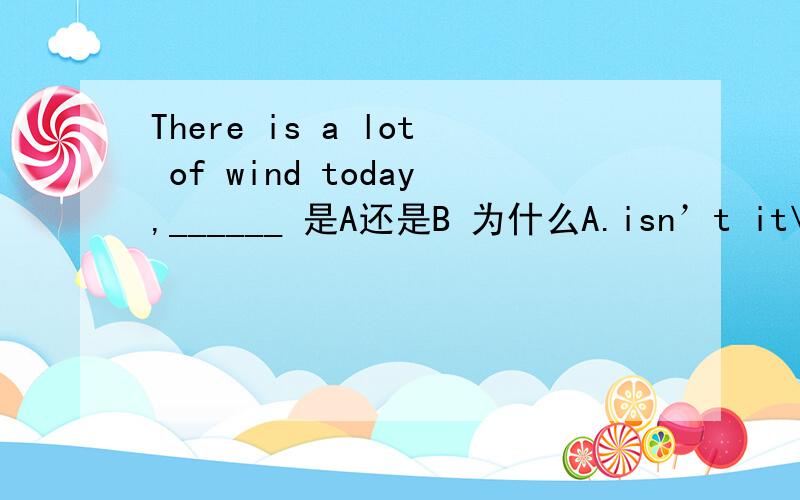 There is a lot of wind today ,______ 是A还是B 为什么A.isn’t it\